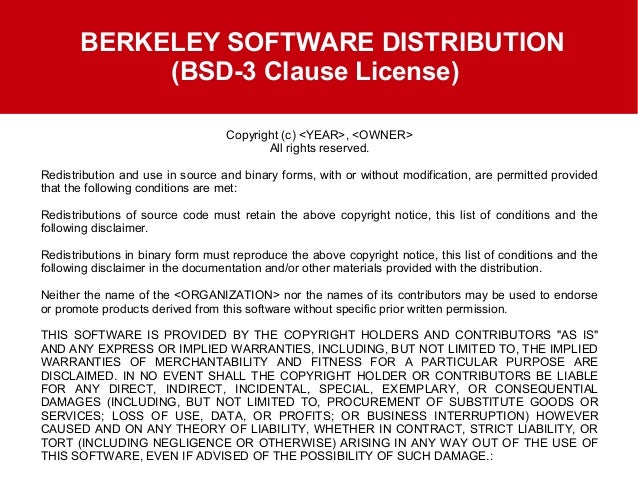 BERKELEY SOFTWARE DISTRIBUTION
(BSD-3 Clause License)

Copyright (c) <YEAR>, <OWNER>
All rights reserved.

Redistribution and use in source and binary forms, with or without modification, are permitted provided that the following conditions are met:

Redistributions of source code must retain the above copyright notice, this list of conditions and the following disclaimer.

Redistributions in binary form must reproduce the above copyright notice, this list of conditions and the following disclaimer in the documentation and/or other materials provided with the distribution.

Neither the name of the <ORGANIZATION> nor the names of its contributors may be used to endorse or promote products derived from this software without specific prior written permission.

THIS SOFTWARE IS PROVIDED BY THE COPYRIGHT HOLDERS AND CONTRIBUTORS "AS IS" AND ANY EXPRESS OR IMPLIED WARRANTIES, INCLUDING, BUT NOT LIMITED TO, THE IMPLIED WARRANTIES OF MERCHANTABILITY AND FITNESS FOR A PARTICULAR PURPOSE ARE DISCLAIMED. IN NO EVENT SHALL THE COPYRIGHT HOLDER OR CONTRIBUTORS BE LIABLE FOR ANY DIRECT, INDIRECT, INCIDENTAL, SPECIAL, EXEMPLARY, OR CONSEQUENTIAL DAMAGES (INCLUDING, BUT NOT LIMITED TO, PROCUREMENT OF SUBSTITUTE GOODS OR SERVICES; LOSS OF USE, DATA, OR PROFITS; OR BUSINESS INTERRUPTION) HOWEVER CAUSED AND ON ANY THEORY OF LIABILITY, WHETHER IN CONTRACT, STRICT LIABILITY, OR TORT (INCLUDING NEGLIGENCE OR OTHERWISE) ARISING IN ANY WAY OUT OF THE USE OF THIS SOFTWARE, EVEN IF ADVISED OF THE POSSIBILITY OF SUCH DAMAGE.: